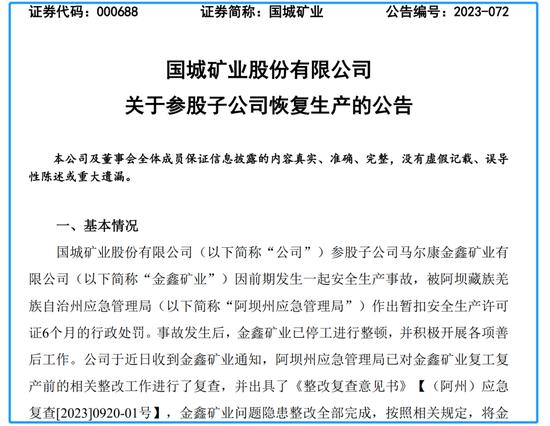 证券代码：000688　　　　证券简称：国城矿业　　　　公告编号：2023-072

国城矿业股份有限公司
关于参股子公司恢复生产的公告

本公司及董事会全体成员保证信息披露的内容真实、准确、完整，没有虚假记载、误导性陈述或重大遗漏。

一、基本情况

国城矿业股份有限公司（以下简称“公司”）参股子公司马尔康金鑫矿业有限公司（以下简称“金鑫矿业”）因前期发生一起安全生产事故，被阿坝藏族羌族自治州应急管理局（以下简称“阿坝州应急管理局”）作出暂扣安全生产许可证6个月的行政处罚。事故发生后，金鑫矿业已停工进行整顿，并积极开展各项善后工作。公司于近日收到金鑫矿业通知，阿坝州应急管理局已对金鑫矿业复工复产前的相关整改工作进行了复查，并出具了《整改复查意见书》【（阿州）应急复查[2023]0920-01号】，金鑫矿业问题隐患整改全部完成，按照相关规定，将金